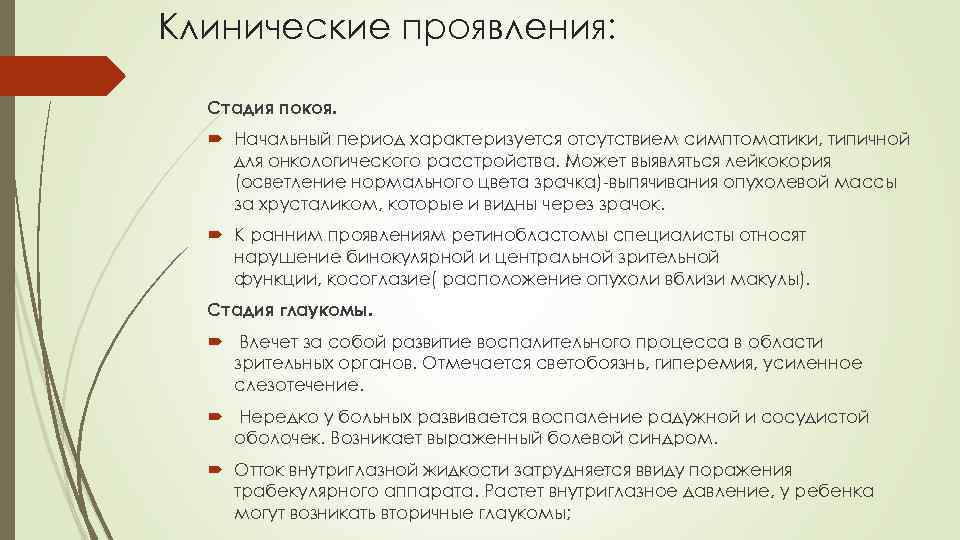 Клинические проявления:

Стадия покоя.

Начальный период характеризуется отсутствием симптоматики, типичной для онкологического расстройства. Может выявляться лейкокория (осветление нормального цвета зрачка)-выпячивания опухолевой массы за хрусталиком, которые и видны через зрачок.

К ранним проявлениям ретинобластомы специалисты относят нарушение бинокулярной и центральной зрительной функции, косоглазие( расположение опухоли вблизи макулы).

Стадия глаукомы.

Влечет за собой развитие воспалительного процесса в области зрительных органов. Отмечается светобоязнь, гиперемия, усиленное слезотечение.

Нередко у больных развивается воспаление радужной и сосудистой оболочек. Возникает выраженный болевой синдром.

Отток внутриглазной жидкости затрудняется ввиду поражения трабекулярного аппарата. Растет внутриглазное давление, у ребенка могут возникать вторичные глаукомы;